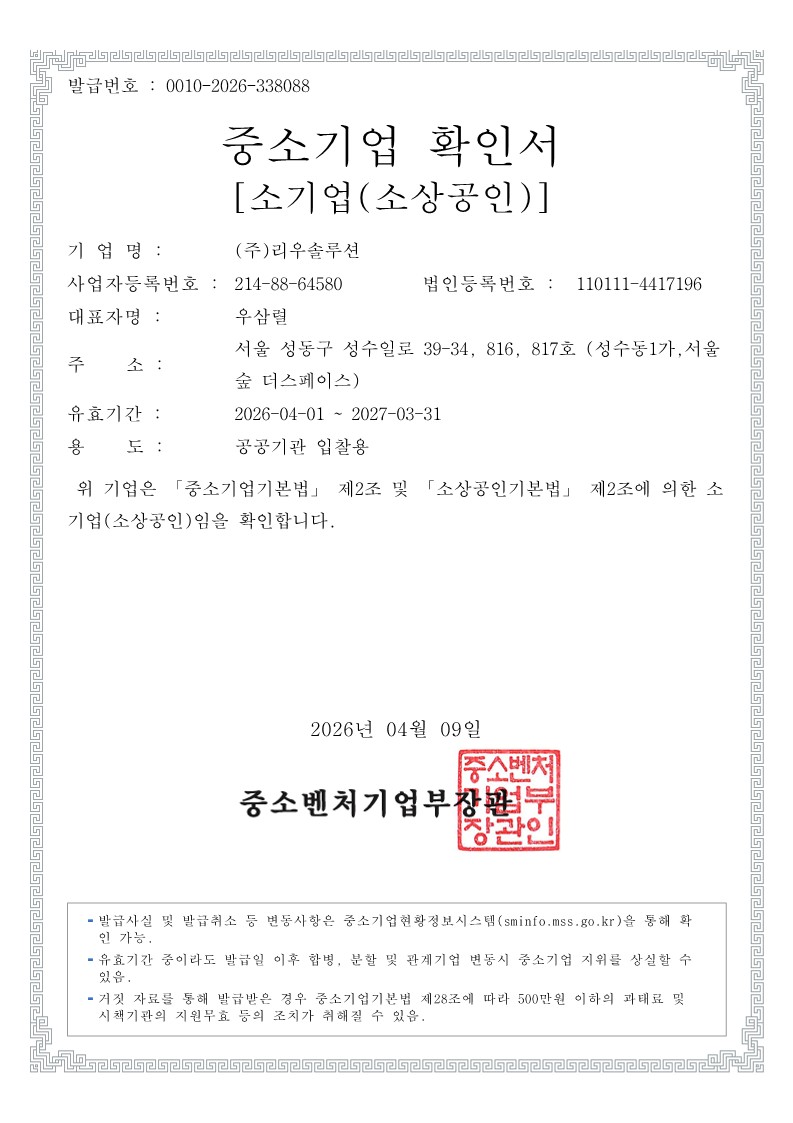 발급번호 : 0010-2026-338088

중소기업 확인서
[소기업(소상공인)]

기 업 명 : (주)리우솔루션
사업자등록번호 : 214-88-64580 법인등록번호 : 110111-4417196
대표자명 : 우삼렬
주 소 : 서울 성동구 성수일로 39-34, 816, 817호 (성수동1가,서울숲 더스페이스)
유효기간 : 2026-04-01 ~ 2027-03-31
용 도 : 공공기관 입찰용

위 기업은 「중소기업기본법」 제2조 및 「소상공인기본법」 제2조에 의한 소기업(소상공인)임을 확인합니다.

2026년 04월 09일

중소벤처기업부장관

중소벤처기업부장관인

- 발급사실 및 발급취소 등 변동사항은 중소기업현황정보시스템(sminfo.mss.go.kr)을 통해 확인 가능.
- 유효기간 중이라도 발급일 이후 합병, 분할 및 관계기업 변동시 중소기업 지위를 상실할 수 있음.
- 거짓 자료를 통해 발급받은 경우 중소기업기본법 제28조에 따라 500만원 이하의 과태료 및 시책기관의 지원무효 등의 조치가 취해질 수 있음.